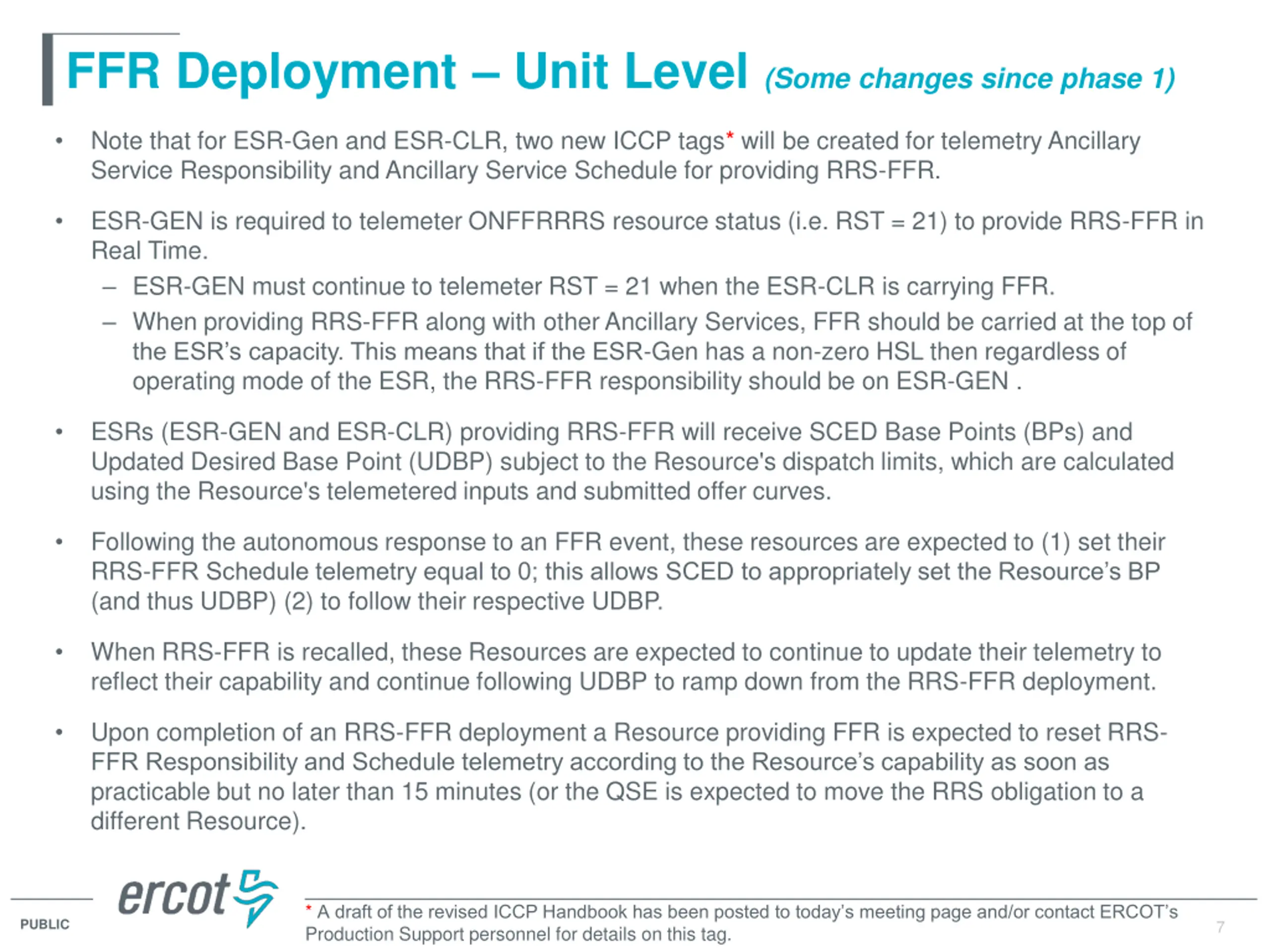 FFR Deployment – Unit Level (Some changes since phase 1)

• Note that for ESR-Gen and ESR-CLR, two new ICCP tags* will be created for telemetry Ancillary Service Responsibility and Ancillary Service Schedule for providing RRS-FFR.

• ESR-GEN is required to telemeter ONFFRRRS resource status (i.e. RST = 21) to provide RRS-FFR in Real Time.
– ESR-GEN must continue to telemeter RST = 21 when the ESR-CLR is carrying FFR.
– When providing RRS-FFR along with other Ancillary Services, FFR should be carried at the top of the ESR's capacity. This means that if the ESR-Gen has a non-zero HSL then regardless of operating mode of the ESR, the RRS-FFR responsibility should be on ESR-GEN .

• ESRs (ESR-GEN and ESR-CLR) providing RRS-FFR will receive SCED Base Points (BPs) and Updated Desired Base Point (UDBP) subject to the Resource's dispatch limits, which are calculated using the Resource's telemetered inputs and submitted offer curves.

• Following the autonomous response to an FFR event, these resources are expected to (1) set their RRS-FFR Schedule telemetry equal to 0; this allows SCED to appropriately set the Resource's BP (and thus UDBP) (2) to follow their respective UDBP.

• When RRS-FFR is recalled, these Resources are expected to continue to update their telemetry to reflect their capability and continue following UDBP to ramp down from the RRS-FFR deployment.

• Upon completion of an RRS-FFR deployment a Resource providing FFR is expected to reset RRS-FFR Responsibility and Schedule telemetry according to the Resource's capability as soon as practicable but no later than 15 minutes (or the QSE is expected to move the RRS obligation to a different Resource).

PUBLIC
ercot
* A draft of the revised ICCP Handbook has been posted to today's meeting page and/or contact ERCOT's Production Support personnel for details on this tag.
7